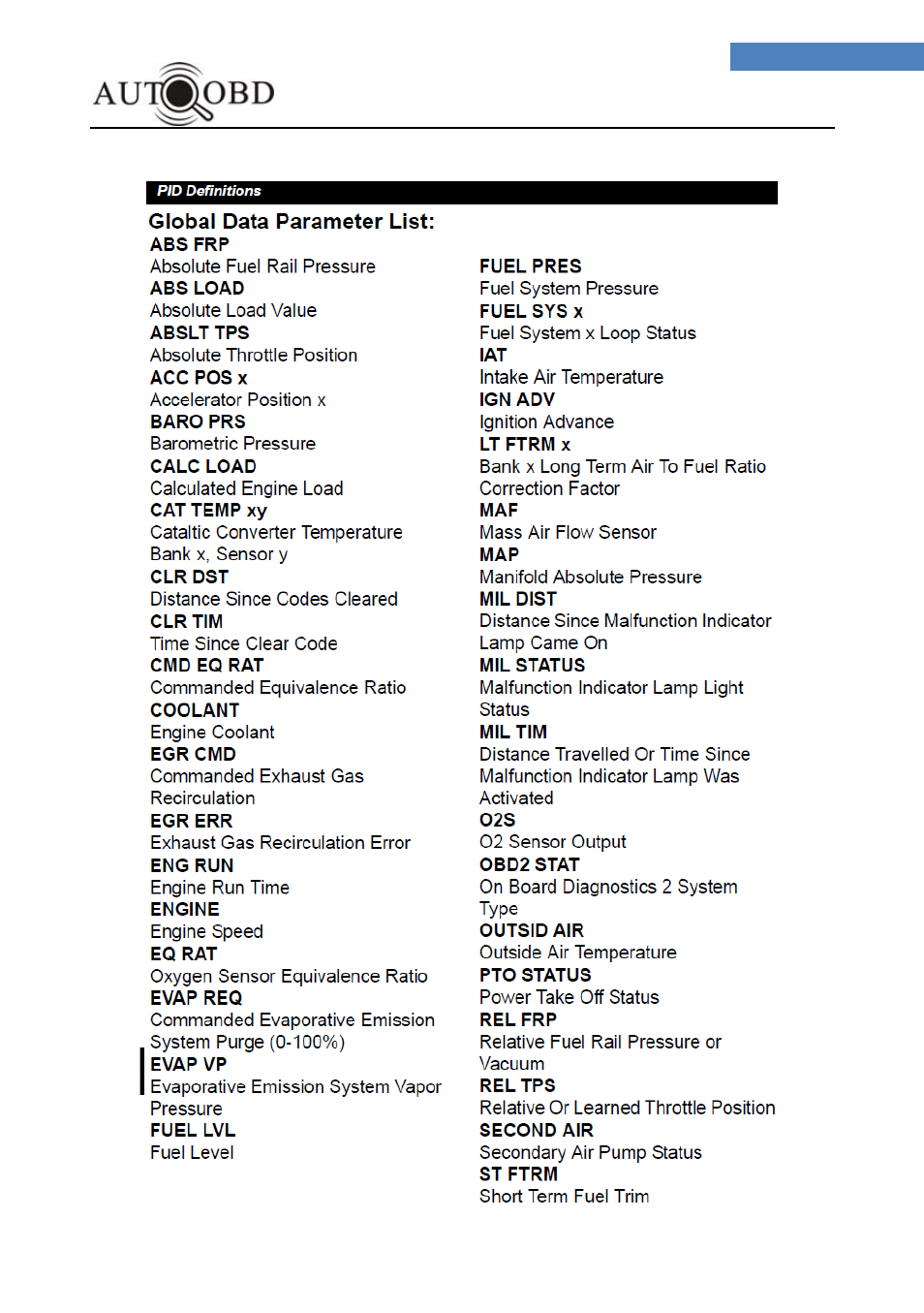 AUTOOBD

PID Definitions

Global Data Parameter List:

ABS FRP
Absolute Fuel Rail Pressure
ABS LOAD
Absolute Load Value
ABSLT TPS
Absolute Throttle Position
ACC POS x
Accelerator Position x
BARO PRS
Barometric Pressure
CALC LOAD
Calculated Engine Load
CAT TEMP xy
Cataltic Converter Temperature Bank x, Sensor y
CLR DST
Distance Since Codes Cleared
CLR TIM
Time Since Clear Code
CMD EQ RAT
Commanded Equivalence Ratio
COOLANT
Engine Coolant
EGR CMD
Commanded Exhaust Gas Recirculation
EGR ERR
Exhaust Gas Recirculation Error
ENG RUN
Engine Run Time
ENGINE
Engine Speed
EQ RAT
Oxygen Sensor Equivalence Ratio
EVAP REQ
Commanded Evaporative Emission System Purge (0-100%)
EVAP VP
Evaporative Emission System Vapor Pressure
FUEL LVL
Fuel Level

FUEL PRES
Fuel System Pressure
FUEL SYS x
Fuel System x Loop Status
IAT
Intake Air Temperature
IGN ADV
Ignition Advance
LT FTRM x
Bank x Long Term Air To Fuel Ratio Correction Factor
MAF
Mass Air Flow Sensor
MAP
Manifold Absolute Pressure
MIL DIST
Distance Since Malfunction Indicator Lamp Came On
MIL STATUS
Malfunction Indicator Lamp Light Status
MIL TIM
Distance Travelled Or Time Since Malfunction Indicator Lamp Was Activated
O2S
O2 Sensor Output
OBD2 STAT
On Board Diagnostics 2 System Type
OUTSID AIR
Outside Air Temperature
PTO STATUS
Power Take Off Status
REL FRP
Relative Fuel Rail Pressure or Vacuum
REL TPS
Relative Or Learned Throttle Position
SECOND AIR
Secondary Air Pump Status
ST FTRM
Short Term Fuel Trim